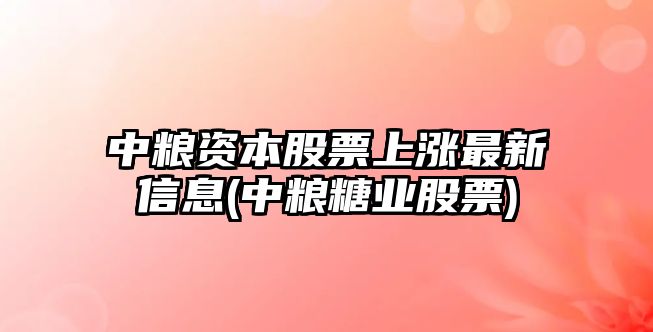 中粮资本股票上涨最新信息(中粮糖业股票)